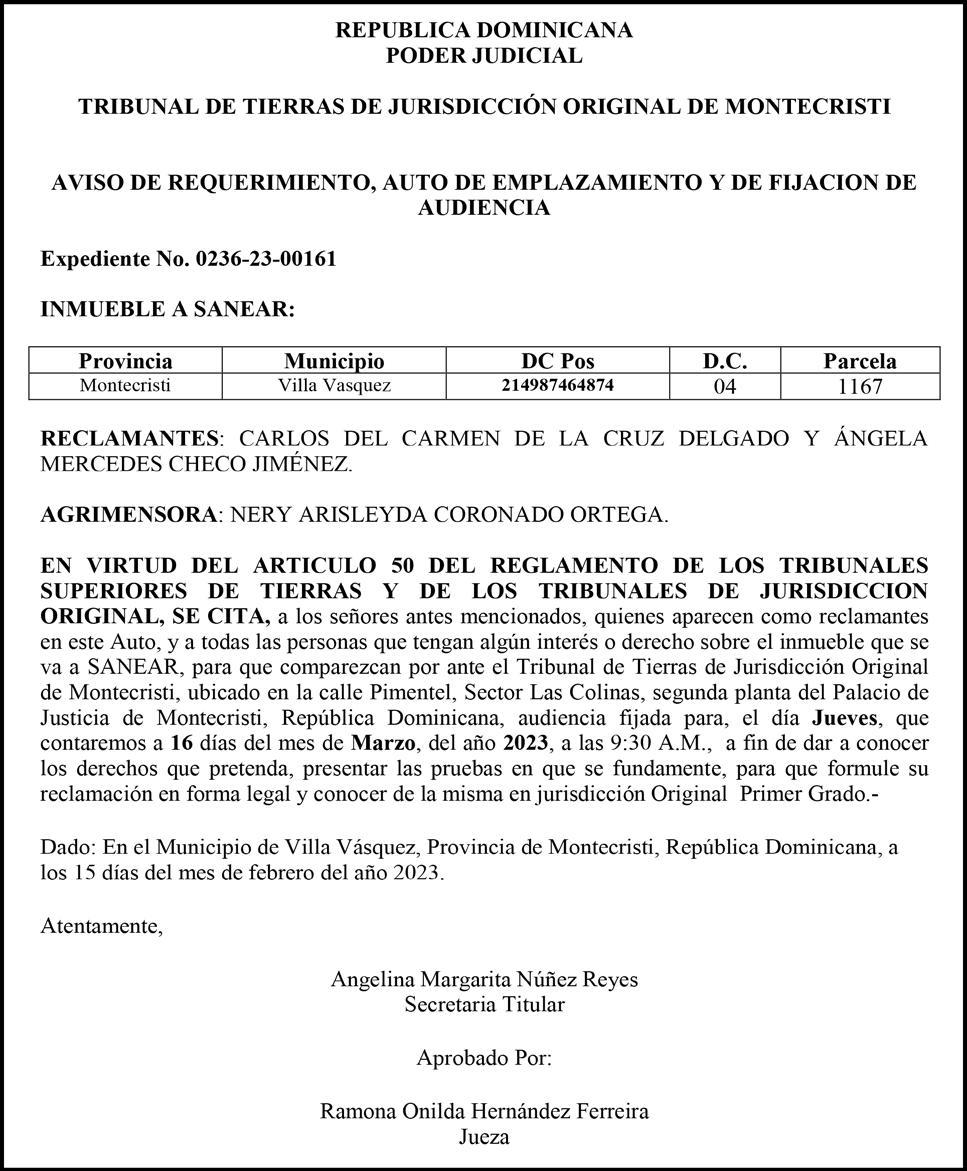 REPUBLICA DOMINICANA
PODER JUDICIAL

TRIBUNAL DE TIERRAS DE JURISDICCIÓN ORIGINAL DE MONTECRISTI

AVISO DE REQUERIMIENTO, AUTO DE EMPLAZAMIENTO Y DE FIJACION DE AUDIENCIA

Expediente No. 0236-23-00161

INMUEBLE A SANEAR:

| Provincia | Municipio | DC Pos | D.C. | Parcela |
|---|---|---|---|---|
| Montecristi | Villa Vasquez | 214987464874 | 04 | 1167 |

RECLAMANTES: CARLOS DEL CARMEN DE LA CRUZ DELGADO Y ÁNGELA MERCEDES CHECO JIMÉNEZ.

AGRIMENSORA: NERY ARISLEYDA CORONADO ORTEGA.

EN VIRTUD DEL ARTICULO 50 DEL REGLAMENTO DE LOS TRIBUNALES SUPERIORES DE TIERRAS Y DE LOS TRIBUNALES DE JURISDICCION ORIGINAL, SE CITA, a los señores antes mencionados, quienes aparecen como reclamantes en este Auto, y a todas las personas que tengan algún interés o derecho sobre el inmueble que se va a SANEAR, para que comparezcan por ante el Tribunal de Tierras de Jurisdicción Original de Montecristi, ubicado en la calle Pimentel, Sector Las Colinas, segunda planta del Palacio de Justicia de Montecristi, República Dominicana, audiencia fijada para, el día Jueves, que contaremos a 16 días del mes de Marzo, del año 2023, a las 9:30 A.M., a fin de dar a conocer los derechos que pretenda, presentar las pruebas en que se fundamente, para que formule su reclamación en forma legal y conocer de la misma en jurisdicción Original Primer Grado.-

Dado: En el Municipio de Villa Vásquez, Provincia de Montecristi, República Dominicana, a los 15 días del mes de febrero del año 2023.

Atentamente,

Angelina Margarita Núñez Reyes
Secretaria Titular

Aprobado Por:

Ramona Onilda Hernández Ferreira
Jueza